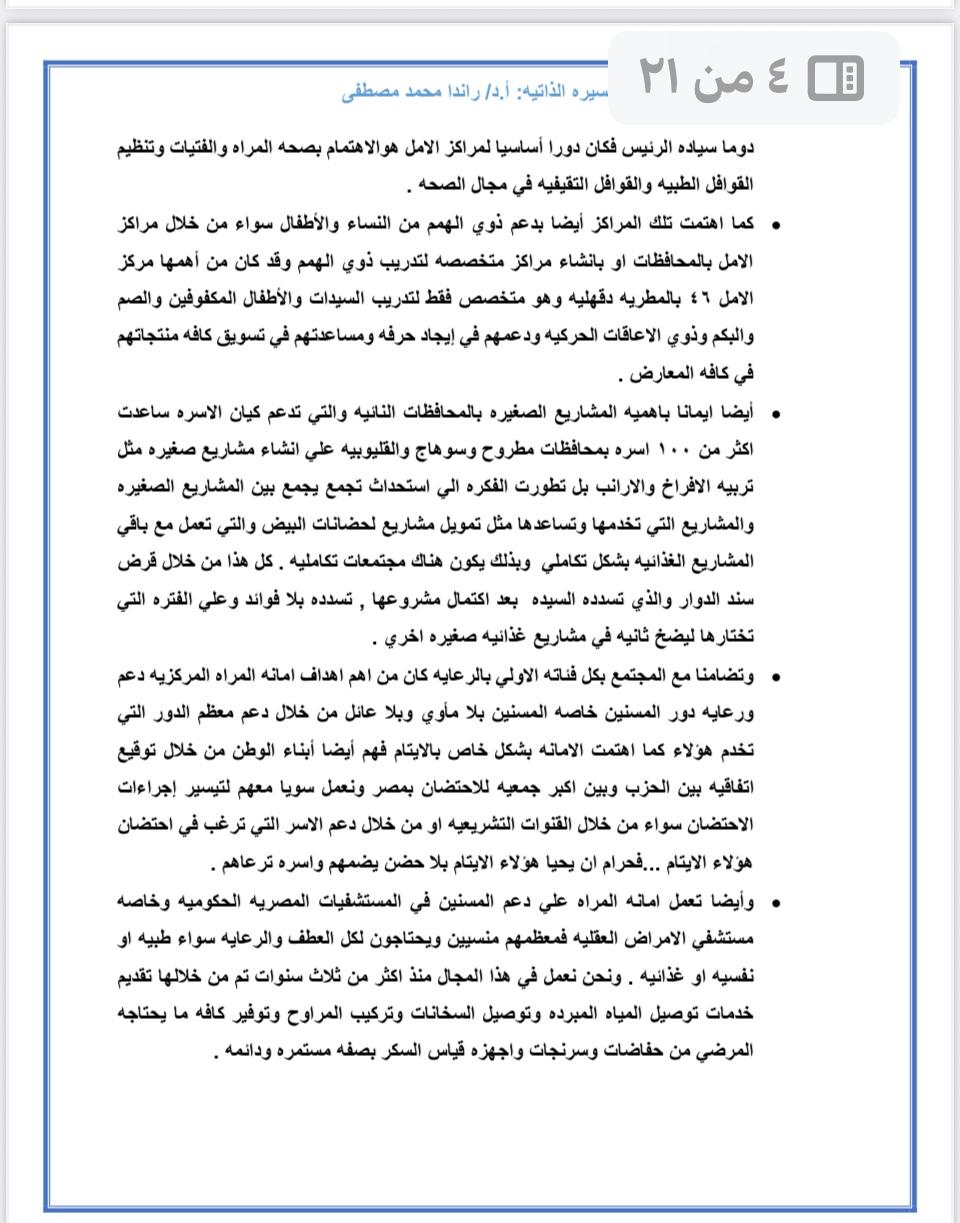 ٤ من ٢١

سيره الذاتيه: أ.د/ راندا محمد مصطفى

دوما سياده الرئيس فكان دورا أساسيا لمراكز الامل هوالاهتمام بصحه المراه والفتيات وتنظيم القوافل الطبيه والقوافل التقيفيه في مجال الصحه .

• كما اهتمت تلك المراكز أيضا بدعم ذوي الهمم من النساء والأطفال سواء من خلال مراكز الامل بالمحافظات او بانشاء مراكز متخصصه لتدريب ذوي الهمم وقد كان من أهمها مركز الامل ٤٦ بالمطريه دقهليه وهو متخصص فقط لتدريب السيدات والأطفال المكفوفين والصم والبكم وذوي الاعاقات الحركيه ودعمهم في إيجاد حرفه ومساعدتهم في تسويق كافه منتجاتهم في كافه المعارض .

• أيضا ايمانا باهميه المشاريع الصغيره بالمحافظات النائيه والتي تدعم كيان الاسره ساعدت اكثر من ١٠٠ اسره بمحافظات مطروح وسوهاج والقليوبيه علي انشاء مشاريع صغيره مثل تربيه الافراخ والارانب بل تطورت الفكره الي استحداث تجمع يجمع بين المشاريع الصغيره والمشاريع التي تخدمها وتساعدها مثل تمويل مشاريع لحضانات البيض والتي تعمل مع باقي المشاريع الغذائيه بشكل تكاملي وبذلك يكون هناك مجتمعات تكامليه . كل هذا من خلال قرض سند الدوار والذي تسدده السيده بعد اكتمال مشروعها , تسدده بلا فوائد وعلي الفتره التي تختارها ليضخ ثانيه في مشاريع غذائيه صغيره اخري .

• وتضامنا مع المجتمع بكل فئاته الاولي بالرعايه كان من اهم اهداف امانه المراه المركزيه دعم ورعايه دور المسنين خاصه المسنين بلا مأوي وبلا عائل من خلال دعم معظم الدور التي تخدم هؤلاء كما اهتمت الامانه بشكل خاص بالايتام فهم أيضا أبناء الوطن من خلال توقيع اتفاقيه بين الحزب وبين اكبر جمعيه للاحتضان بمصر ونعمل سويا معهم لتيسير إجراءات الاحتضان سواء من خلال القنوات التشريعيه او من خلال دعم الاسر التي ترغب في احتضان هؤلاء الايتام ...فحرام ان يحيا هؤلاء الايتام بلا حضن يضمهم واسره ترعاهم .

• وأيضا تعمل امانه المراه علي دعم المسنين في المستشفيات المصريه الحكوميه وخاصه مستشفي الامراض العقليه فمعظمهم منسيين ويحتاجون لكل العطف والرعايه سواء طبيه او نفسيه او غذائيه . ونحن نعمل في هذا المجال منذ اكثر من ثلاث سنوات تم من خلالها تقديم خدمات توصيل المياه المبرده وتوصيل السخانات وتركيب المراوح وتوفير كافه ما يحتاجه المرضي من حفاضات وسرنجات واجهزه قياس السكر بصفه مستمره ودائمه .